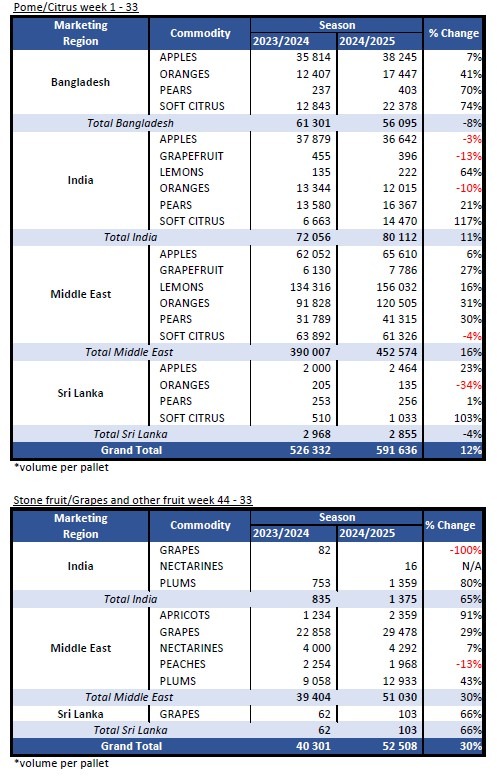 Pome/Citrus week 1 - 33

| Marketing Region | Commodity | Season 2023/2024 | Season 2024/2025 | % Change |
|---|---|---|---|---|
| Bangladesh | APPLES | 35 814 | 38 245 | 7% |
| | ORANGES | 12 407 | 17 447 | 41% |
| | PEARS | 237 | 403 | 70% |
| | SOFT CITRUS | 12 843 | 22 378 | 74% |
| Total Bangladesh | | 61 301 | 56 095 | -8% |
| India | APPLES | 37 879 | 36 642 | -3% |
| | GRAPEFRUIT | 455 | 396 | -13% |
| | LEMONS | 135 | 222 | 64% |
| | ORANGES | 13 344 | 12 015 | -10% |
| | PEARS | 13 580 | 16 367 | 21% |
| | SOFT CITRUS | 6 663 | 14 470 | 117% |
| Total India | | 72 056 | 80 112 | 11% |
| Middle East | APPLES | 62 052 | 65 610 | 6% |
| | GRAPEFRUIT | 6 130 | 7 786 | 27% |
| | LEMONS | 134 316 | 156 032 | 16% |
| | ORANGES | 91 828 | 120 505 | 31% |
| | PEARS | 31 789 | 41 315 | 30% |
| | SOFT CITRUS | 63 892 | 61 326 | -4% |
| Total Middle East | | 390 007 | 452 574 | 16% |
| Sri Lanka | APPLES | 2 000 | 2 464 | 23% |
| | ORANGES | 205 | 135 | -34% |
| | PEARS | 253 | 256 | 1% |
| | SOFT CITRUS | 510 | 1 033 | 103% |
| Total Sri Lanka | | 2 968 | 2 855 | -4% |
| Grand Total | | 526 332 | 591 636 | 12% |

*volume per pallet

Stone fruit/Grapes and other fruit week 44 - 33

| Marketing Region | Commodity | Season 2023/2024 | Season 2024/2025 | % Change |
|---|---|---|---|---|
| India | GRAPES | 82 | | -100% |
| | NECTARINES | | 16 | N/A |
| | PLUMS | 753 | 1 359 | 80% |
| Total India | | 835 | 1 375 | 65% |
| Middle East | APRICOTS | 1 234 | 2 359 | 91% |
| | GRAPES | 22 858 | 29 478 | 29% |
| | NECTARINES | 4 000 | 4 292 | 7% |
| | PEACHES | 2 254 | 1 968 | -13% |
| | PLUMS | 9 058 | 12 933 | 43% |
| Total Middle East | | 39 404 | 51 030 | 30% |
| Sri Lanka | GRAPES | 62 | 103 | 66% |
| Total Sri Lanka | | 62 | 103 | 66% |
| Grand Total | | 40 301 | 52 508 | 30% |

*volume per pallet